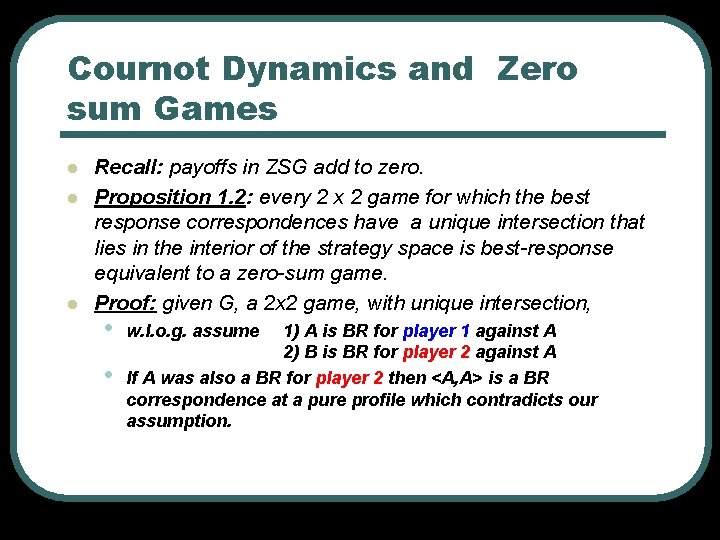 Cournot Dynamics and Zero sum Games

Recall: payoffs in ZSG add to zero.

Proposition 1.2: every 2 x 2 game for which the best response correspondences have a unique intersection that lies in the interior of the strategy space is best-response equivalent to a zero-sum game.

Proof: given G, a 2x2 game, with unique intersection,

w.l.o.g. assume 1) A is BR for player 1 against A
2) B is BR for player 2 against A

If A was also a BR for player 2 then <A,A> is a BR correspondence at a pure profile which contradicts our assumption.